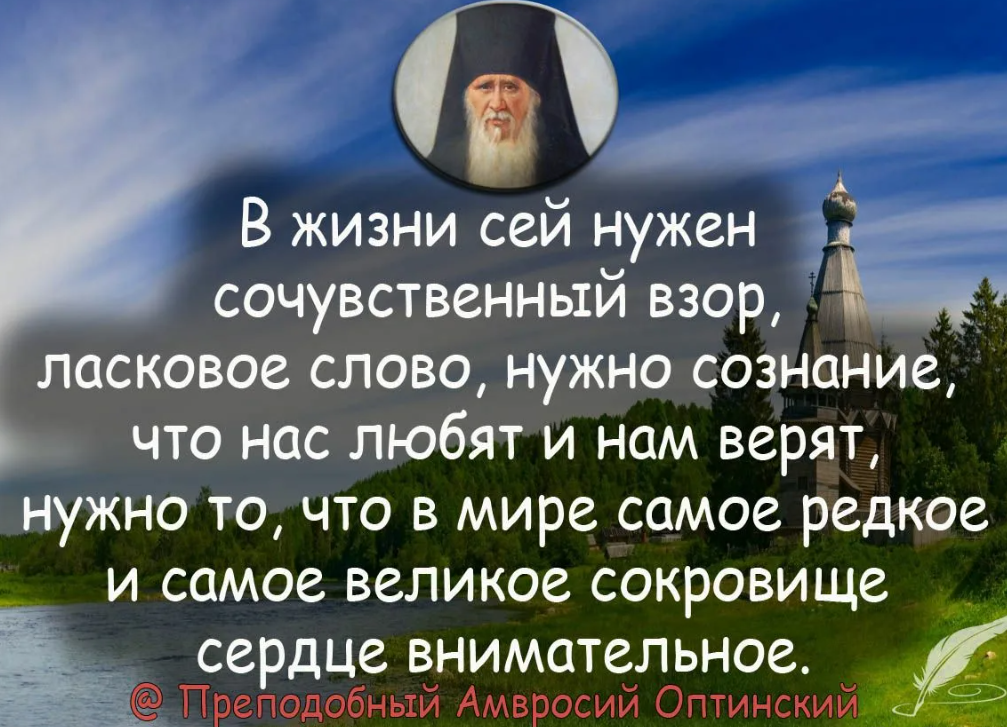 В жизни сей нужен сочувственный взор, ласковое слово, нужно сознание, что нас любят и нам верят, нужно то, что в мире самое редкое и самое великое сокровище сердце внимательное.

@ Преподобный Амвросий Оптинский